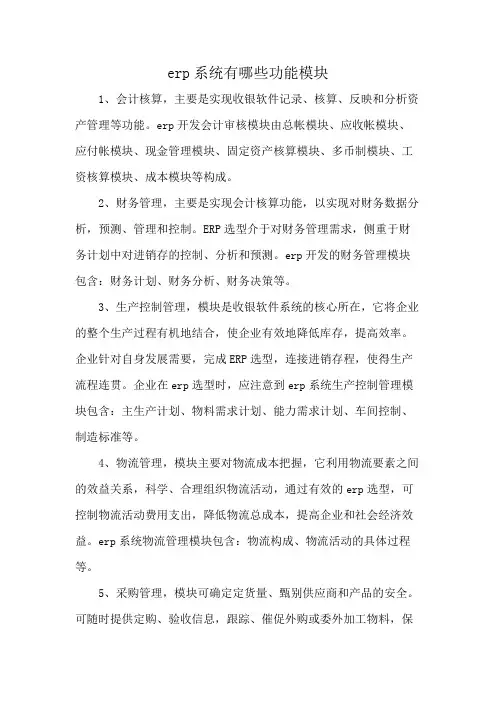 erp 系统有哪些功能模块

1、会计核算，主要是实现收银软件记录、核算、反映和分析资产管理等功能。erp 开发会计审核模块由总帐模块、应收帐模块、应付帐模块、现金管理模块、固定资产核算模块、多币制模块、工资核算模块、成本模块等构成。

2、财务管理，主要是实现会计核算功能，以实现对财务数据分析，预测、管理和控制。ERP 选型介于对财务管理需求，侧重于财务计划中对进销存的控制、分析和预测。erp 开发的财务管理模块包含：财务计划、财务分析、财务决策等。

3、生产控制管理，模块是收银软件系统的核心所在，它将企业的整个生产过程有机地结合，使企业有效地降低库存，提高效率。企业针对自身发展需要，完成 ERP 选型，连接进销存程，使得生产流程连贯。企业在 erp 选型时，应注意到 erp 系统生产控制管理模块包含：主生产计划、物料需求计划、能力需求计划、车间控制、制造标准等。

4、物流管理，模块主要对物流成本把握，它利用物流要素之间的效益关系，科学、合理组织物流活动，通过有效的 erp 选型，可控制物流活动费用支出，降低物流总成本，提高企业和社会经济效益。erp 系统物流管理模块包含：物流构成、物流活动的具体过程等。

5、采购管理，模块可确定定货量、甄别供应商和产品的安全。可随时提供定购、验收信息，跟踪、催促外购或委外加工物料，保